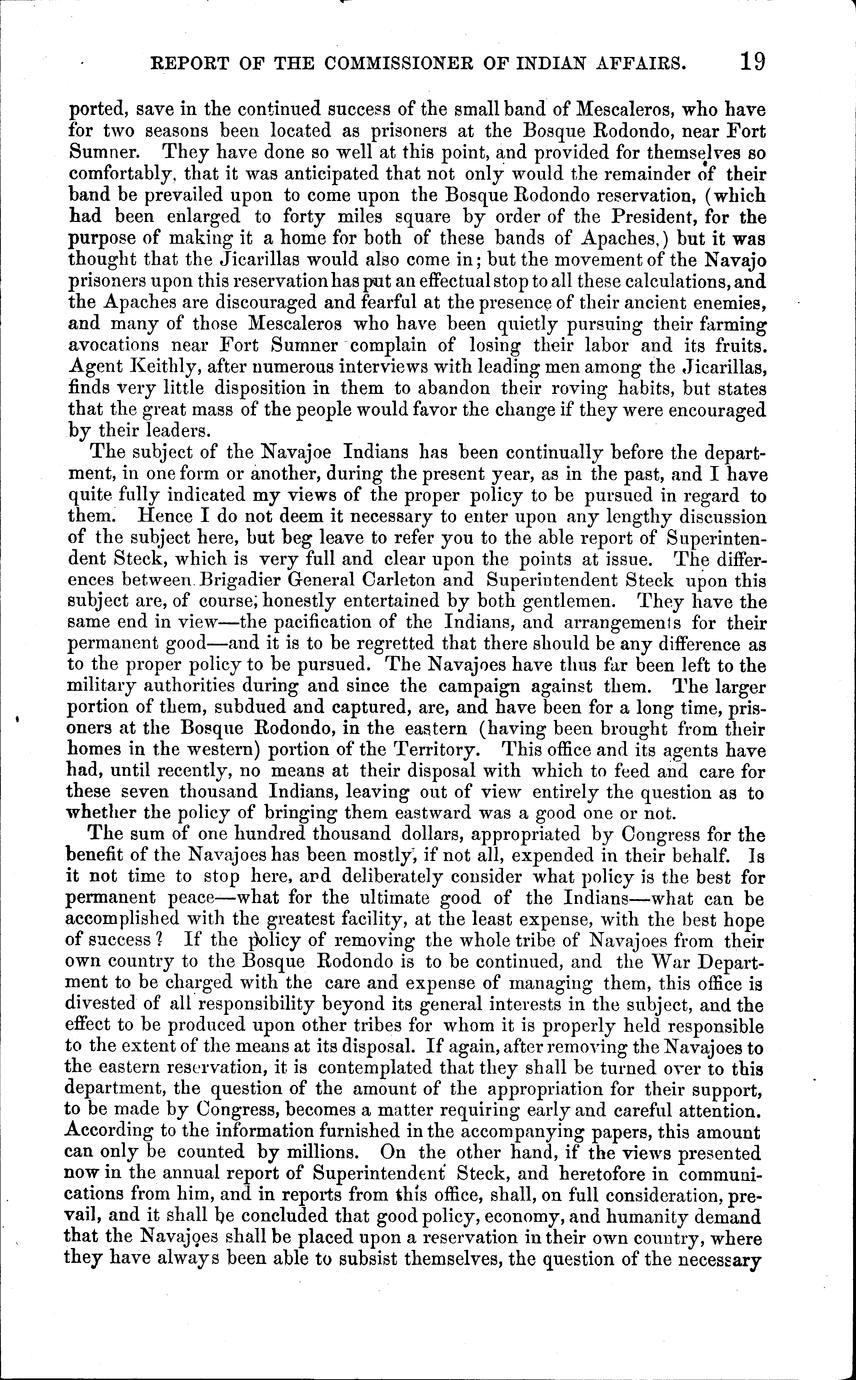 REPORT OF THE COMMISSIONER OF INDIAN AFFAIRS. 19

ported, save in the continued success of the small band of Mescaleros, who have for two seasons been located as prisoners at the Bosque Rodondo, near Fort Sumner. They have done so well at this point, and provided for themselves so comfortably, that it was anticipated that not only would the remainder of their band be prevailed upon to come upon the Bosque Rodondo reservation, (which had been enlarged to forty miles square by order of the President, for the purpose of making it a home for both of these bands of Apaches,) but it was thought that the Jicarillas would also come in; but the movement of the Navajo prisoners upon this reservation has put an effectual stop to all these calculations, and the Apaches are discouraged and fearful at the presence of their ancient enemies, and many of those Mescaleros who have been quietly pursuing their farming avocations near Fort Sumner complain of losing their labor and its fruits. Agent Keithly, after numerous interviews with leading men among the Jicarillas, finds very little disposition in them to abandon their roving habits, but states that the great mass of the people would favor the change if they were encouraged by their leaders.

The subject of the Navajoe Indians has been continually before the department, in one form or another, during the present year, as in the past, and I have quite fully indicated my views of the proper policy to be pursued in regard to them. Hence I do not deem it necessary to enter upon any lengthy discussion of the subject here, but beg leave to refer you to the able report of Superintendent Steck, which is very full and clear upon the points at issue. The differences between Brigadier General Carleton and Superintendent Steck upon this subject are, of course, honestly entertained by both gentlemen. They have the same end in view—the pacification of the Indians, and arrangements for their permanent good—and it is to be regretted that there should be any difference as to the proper policy to be pursued. The Navajoes have thus far been left to the military authorities during and since the campaign against them. The larger portion of them, subdued and captured, are, and have been for a long time, prisoners at the Bosque Rodondo, in the eastern (having been brought from their homes in the western) portion of the Territory. This office and its agents have had, until recently, no means at their disposal with which to feed and care for these seven thousand Indians, leaving out of view entirely the question as to whether the policy of bringing them eastward was a good one or not.

The sum of one hundred thousand dollars, appropriated by Congress for the benefit of the Navajoes has been mostly, if not all, expended in their behalf. Is it not time to stop here, and deliberately consider what policy is the best for permanent peace—what for the ultimate good of the Indians—what can be accomplished with the greatest facility, at the least expense, with the best hope of success? If the policy of removing the whole tribe of Navajoes from their own country to the Bosque Rodondo is to be continued, and the War Department to be charged with the care and expense of managing them, this office is divested of all responsibility beyond its general interests in the subject, and the effect to be produced upon other tribes for whom it is properly held responsible to the extent of the means at its disposal. If again, after removing the Navajoes to the eastern reservation, it is contemplated that they shall be turned over to this department, the question of the amount of the appropriation for their support, to be made by Congress, becomes a matter requiring early and careful attention. According to the information furnished in the accompanying papers, this amount can only be counted by millions. On the other hand, if the views presented now in the annual report of Superintendent Steck, and heretofore in communications from him, and in reports from this office, shall, on full consideration, prevail, and it shall be concluded that good policy, economy, and humanity demand that the Navajoes shall be placed upon a reservation in their own country, where they have always been able to subsist themselves, the question of the necessary